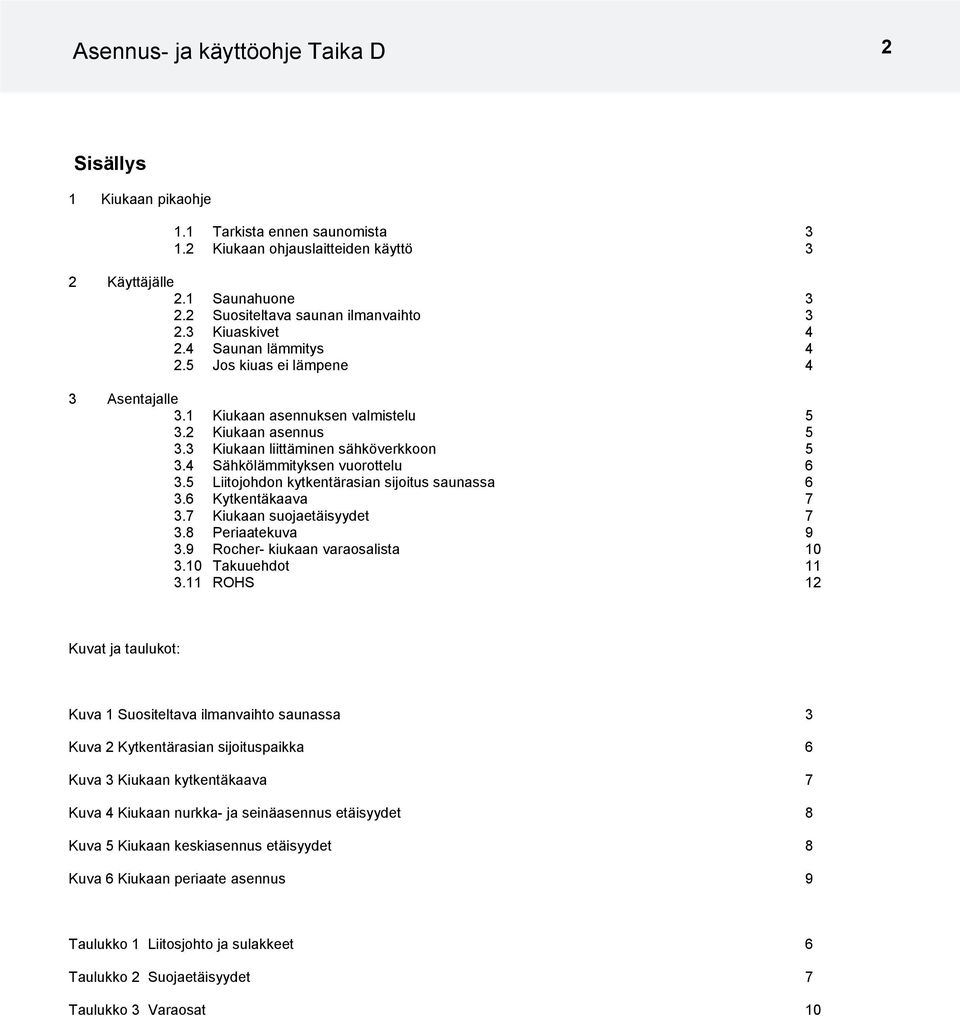 Asennus- ja käyttöohje Taika D 2

Sisällys

1 Kiukaan pikaohje

1.1 Tarkista ennen saunomista 3
1.2 Kiukaan ohjauslaitteiden käyttö 3

2 Käyttäjälle
2.1 Saunahuone 3
2.2 Suositeltava saunan ilmanvaihto 3
2.3 Kiuaskivet 4
2.4 Saunan lämmitys 4
2.5 Jos kiuas ei lämpene 4

3 Asentajalle
3.1 Kiukaan asennuksen valmistelu 5
3.2 Kiukaan asennus 5
3.3 Kiukaan liittäminen sähköverkkoon 5
3.4 Sähkölämmityksen vuorottelu 6
3.5 Liitojohdon kytkentärasian sijoitus saunassa 6
3.6 Kytkentäkaava 7
3.7 Kiukaan suojaetäisyydet 7
3.8 Periaatekuva 9
3.9 Rocher- kiukaan varaosalista 10
3.10 Takuuehdot 11
3.11 ROHS 12

Kuvat ja taulukot:

Kuva 1 Suositeltava ilmanvaihto saunassa 3

Kuva 2 Kytkentärasian sijoituspaikka 6

Kuva 3 Kiukaan kytkentäkaava 7

Kuva 4 Kiukaan nurkka- ja seinäasennus etäisyydet 8

Kuva 5 Kiukaan keskiasennus etäisyydet 8

Kuva 6 Kiukaan periaate asennus 9

Taulukko 1 Liitosjohto ja sulakkeet 6

Taulukko 2 Suojaetäisyydet 7

Taulukko 3 Varaosat 10